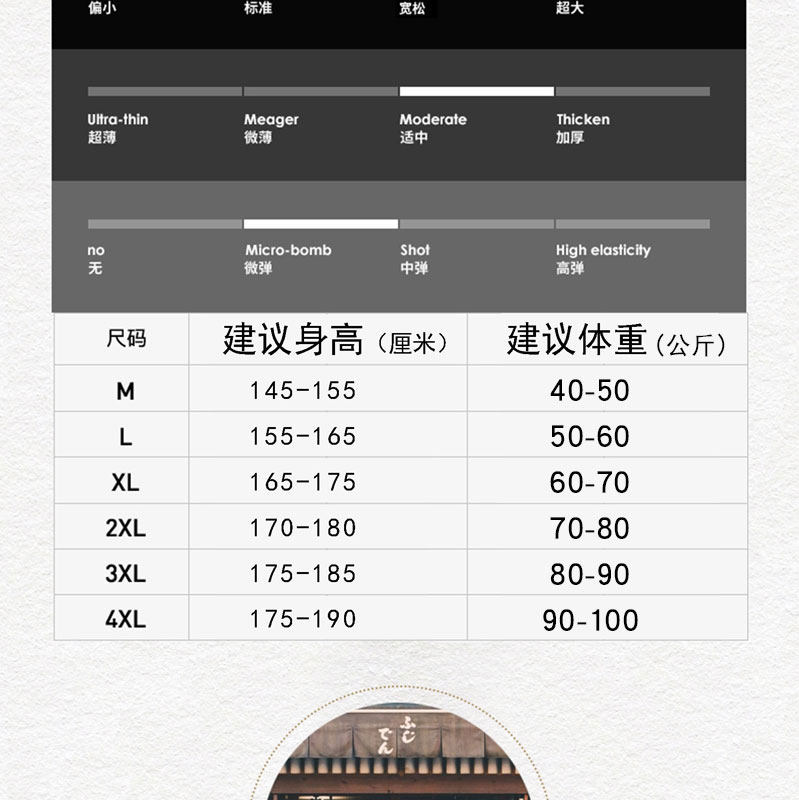 偏小 标准 宽松 超大

Ultra-thin
超薄

Meager
微薄

Moderate
适中

Thicken
加厚

no
无

Micro-bomb
微弹

Shot
中弹

High elasticity
高弹

| 尺码 | 建议身高（厘米） | 建议体重（公斤） |
|---|---|---|
| M | 145-155 | 40-50 |
| L | 155-165 | 50-60 |
| XL | 165-175 | 60-70 |
| 2XL | 170-180 | 70-80 |
| 3XL | 175-185 | 80-90 |
| 4XL | 175-190 | 90-100 |